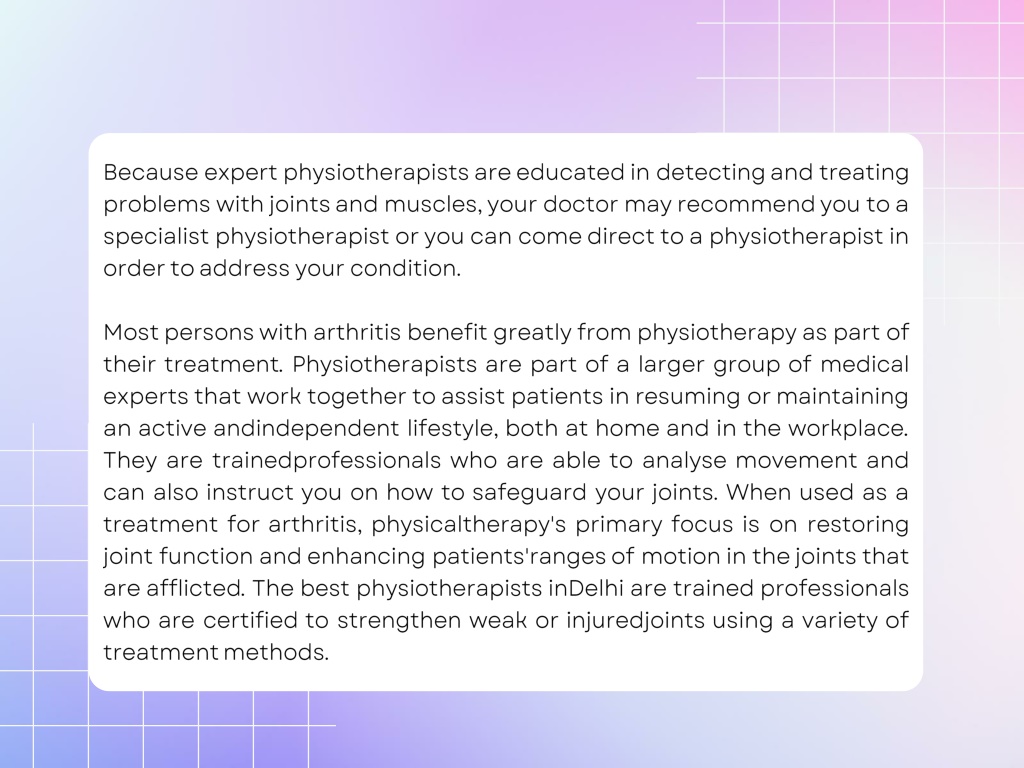 Because expert physiotherapists are educated in detecting and treating problems with joints and muscles, your doctor may recommend you to a specialist physiotherapist or you can come direct to a physiotherapist in order to address your condition.

Most persons with arthritis benefit greatly from physiotherapy as part of their treatment. Physiotherapists are part of a larger group of medical experts that work together to assist patients in resuming or maintaining an active andindependent lifestyle, both at home and in the workplace. They are trainedprofessionals who are able to analyse movement and can also instruct you on how to safeguard your joints. When used as a treatment for arthritis, physicaltherapy's primary focus is on restoring joint function and enhancing patients'ranges of motion in the joints that are afflicted. The best physiotherapists inDelhi are trained professionals who are certified to strengthen weak or injuredjoints using a variety of treatment methods.